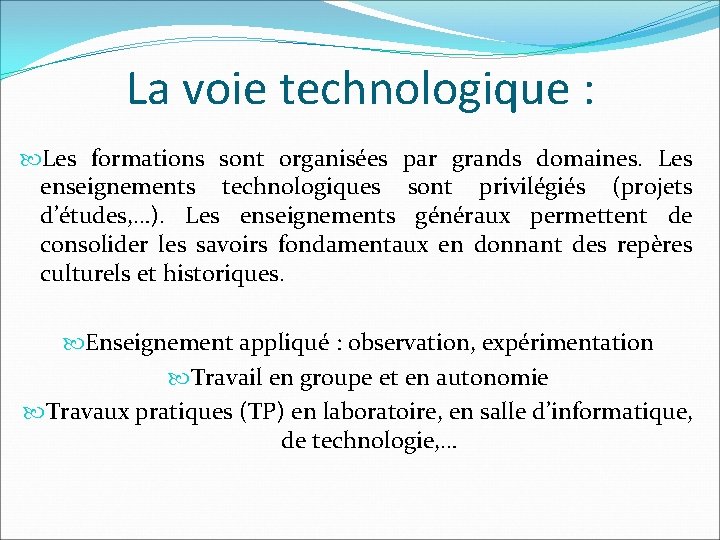 La voie technologique :

Les formations sont organisées par grands domaines. Les enseignements technologiques sont privilégiés (projets d'études,…). Les enseignements généraux permettent de consolider les savoirs fondamentaux en donnant des repères culturels et historiques.

Enseignement appliqué : observation, expérimentation

Travail en groupe et en autonomie

Travaux pratiques (TP) en laboratoire, en salle d'informatique, de technologie,…